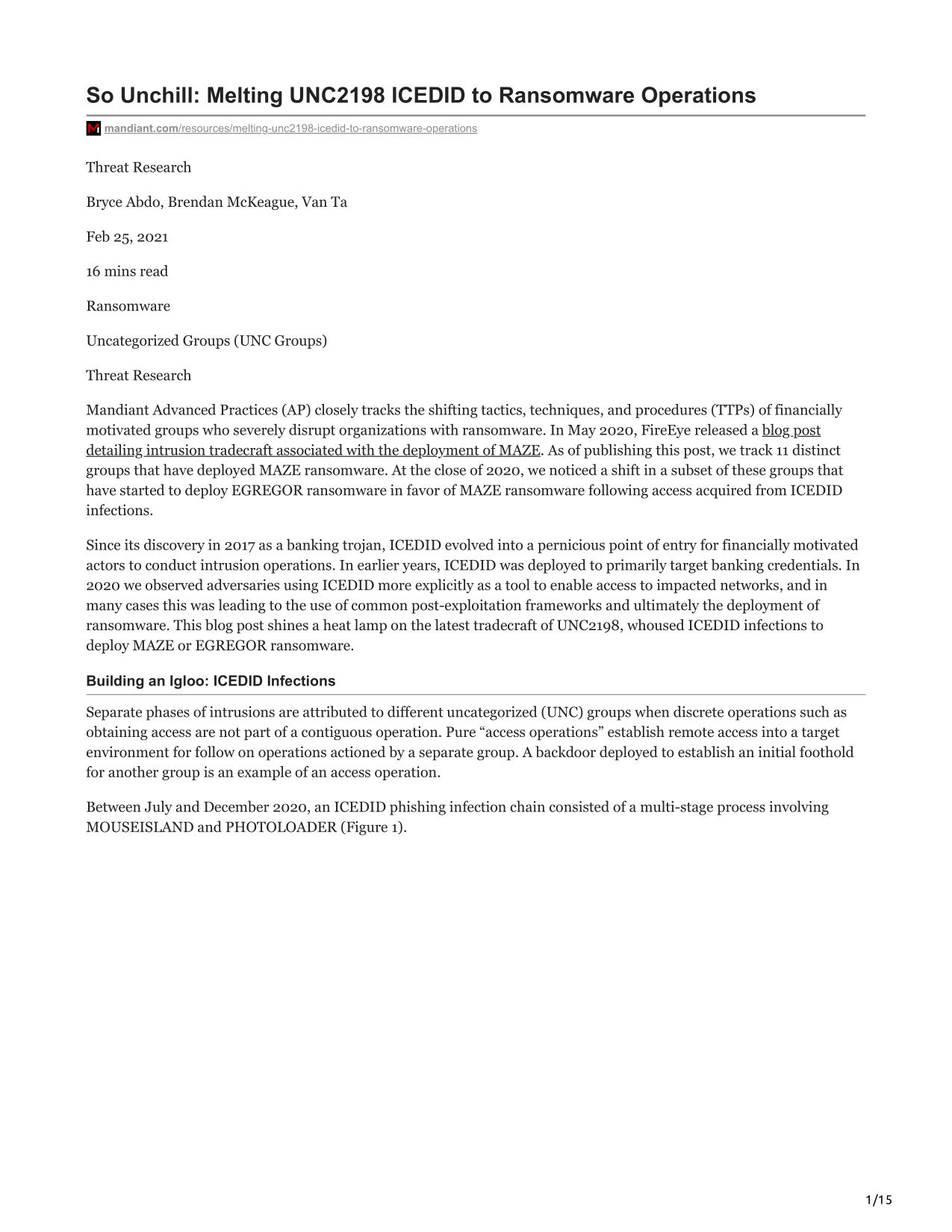 So Unchill: Melting UNC2198 ICEDID to Ransomware Operations

mandiant.com/resources/melting-unc2198-icedid-to-ransomware-operations

Threat Research

Bryce Abdo, Brendan McKeague, Van Ta

Feb 25, 2021

16 mins read

Ransomware

Uncategorized Groups (UNC Groups)

Threat Research

Mandiant Advanced Practices (AP) closely tracks the shifting tactics, techniques, and procedures (TTPs) of financially motivated groups who severely disrupt organizations with ransomware. In May 2020, FireEye released a blog post detailing intrusion tradecraft associated with the deployment of MAZE. As of publishing this post, we track 11 distinct groups that have deployed MAZE ransomware. At the close of 2020, we noticed a shift in a subset of these groups that have started to deploy EGREGOR ransomware in favor of MAZE ransomware following access acquired from ICEDID infections.

Since its discovery in 2017 as a banking trojan, ICEDID evolved into a pernicious point of entry for financially motivated actors to conduct intrusion operations. In earlier years, ICEDID was deployed to primarily target banking credentials. In 2020 we observed adversaries using ICEDID more explicitly as a tool to enable access to impacted networks, and in many cases this was leading to the use of common post-exploitation frameworks and ultimately the deployment of ransomware. This blog post shines a heat lamp on the latest tradecraft of UNC2198, whoused ICEDID infections to deploy MAZE or EGREGOR ransomware.

Building an Igloo: ICEDID Infections

Separate phases of intrusions are attributed to different uncategorized (UNC) groups when discrete operations such as obtaining access are not part of a contiguous operation. Pure “access operations” establish remote access into a target environment for follow on operations actioned by a separate group. A backdoor deployed to establish an initial foothold for another group is an example of an access operation.

Between July and December 2020, an ICEDID phishing infection chain consisted of a multi-stage process involving MOUSEISLAND and PHOTOLOADER (Figure 1).

1/15